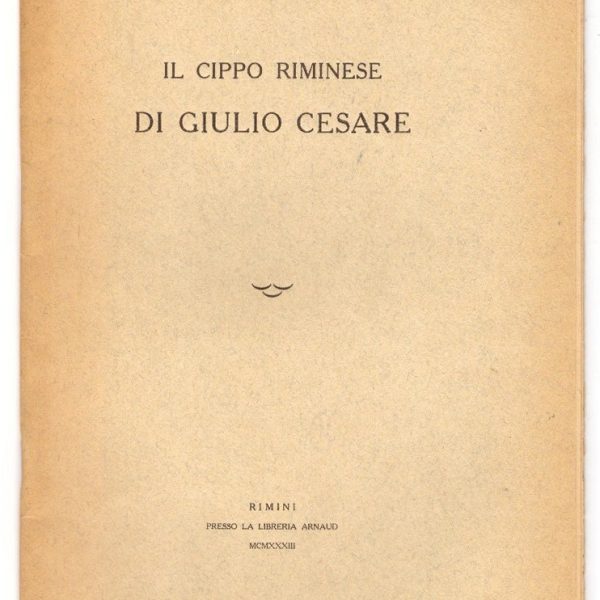 IL CIPPO RIMINESE

DI GIULIO CESARE

RIMINI

PRESSO LA LIBRERIA ARNAUD

MCMXXXIII